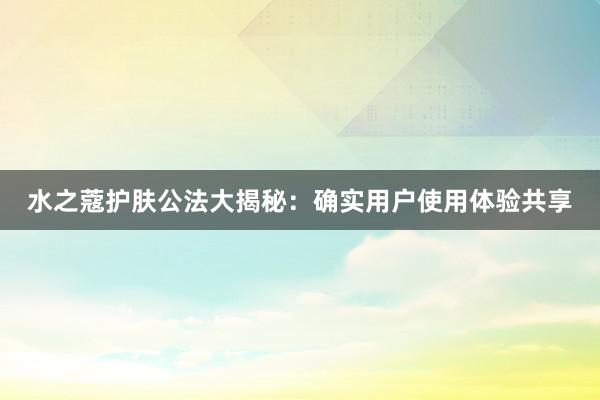 水之蔻护肤公法大揭秘：确实用户使用体验共享